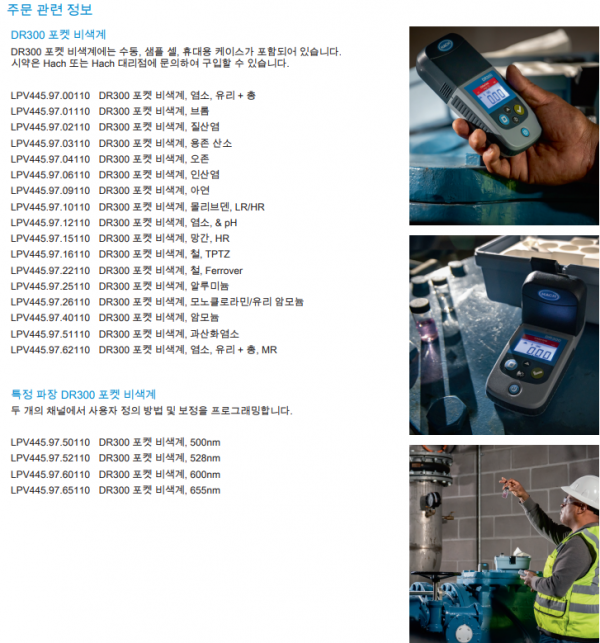 주문 관련 정보

DR300 포켓 비색계

DR300 포켓 비색계에는 수동, 샘플 셀, 휴대용 케이스가 포함되어 있습니다. 시약은 Hach 또는 Hach 대리점에 문의하여 구입할 수 있습니다.

LPV445.97.00110 DR300 포켓 비색계, 염소, 유리 + 총
LPV445.97.01110 DR300 포켓 비색계, 브롬
LPV445.97.02110 DR300 포켓 비색계, 질산염
LPV445.97.03110 DR300 포켓 비색계, 용존 산소
LPV445.97.04110 DR300 포켓 비색계, 오존
LPV445.97.06110 DR300 포켓 비색계, 인산염
LPV445.97.09110 DR300 포켓 비색계, 아연
LPV445.97.10110 DR300 포켓 비색계, 몰리브덴, LR/HR
LPV445.97.12110 DR300 포켓 비색계, 염소, & pH
LPV445.97.15110 DR300 포켓 비색계, 망간, HR
LPV445.97.16110 DR300 포켓 비색계, 철, TPTZ
LPV445.97.22110 DR300 포켓 비색계, 철, Ferrover
LPV445.97.25110 DR300 포켓 비색계, 알루미늄
LPV445.97.26110 DR300 포켓 비색계, 모노클로라민/유리 암모늄
LPV445.97.40110 DR300 포켓 비색계, 암모늄
LPV445.97.51110 DR300 포켓 비색계, 과산화염소
LPV445.97.62110 DR300 포켓 비색계, 염소, 유리 + 총, MR

특정 파장 DR300 포켓 비색계

두 개의 채널에서 사용자 정의 방법 및 보정을 프로그래밍합니다.

LPV445.97.50110 DR300 포켓 비색계, 500nm
LPV445.97.52110 DR300 포켓 비색계, 528nm
LPV445.97.60110 DR300 포켓 비색계, 600nm
LPV445.97.65110 DR300 포켓 비색계, 655nm